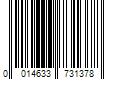 0 014633 731378